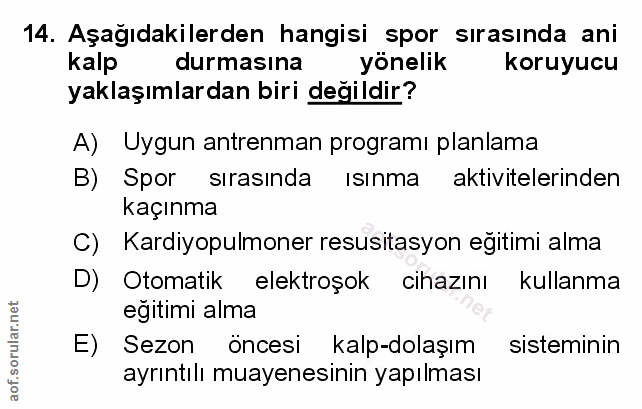 14. Aşağıdakilerden hangisi spor sırasında ani kalp durmasına yönelik koruyucu yaklaşımlardan biri değildir?

A) Uygun antrenman programı planlama

B) Spor sırasında ısınma aktivitelerinden kaçınma

C) Kardiyopulmoner resusitasyon eğitimi alma

D) Otomatik elektroşok cihazını kullanma eğitimi alma

E) Sezon öncesi kalp-dolaşım sisteminin ayrıntılı muayenesinin yapılması

aof.sorular.net